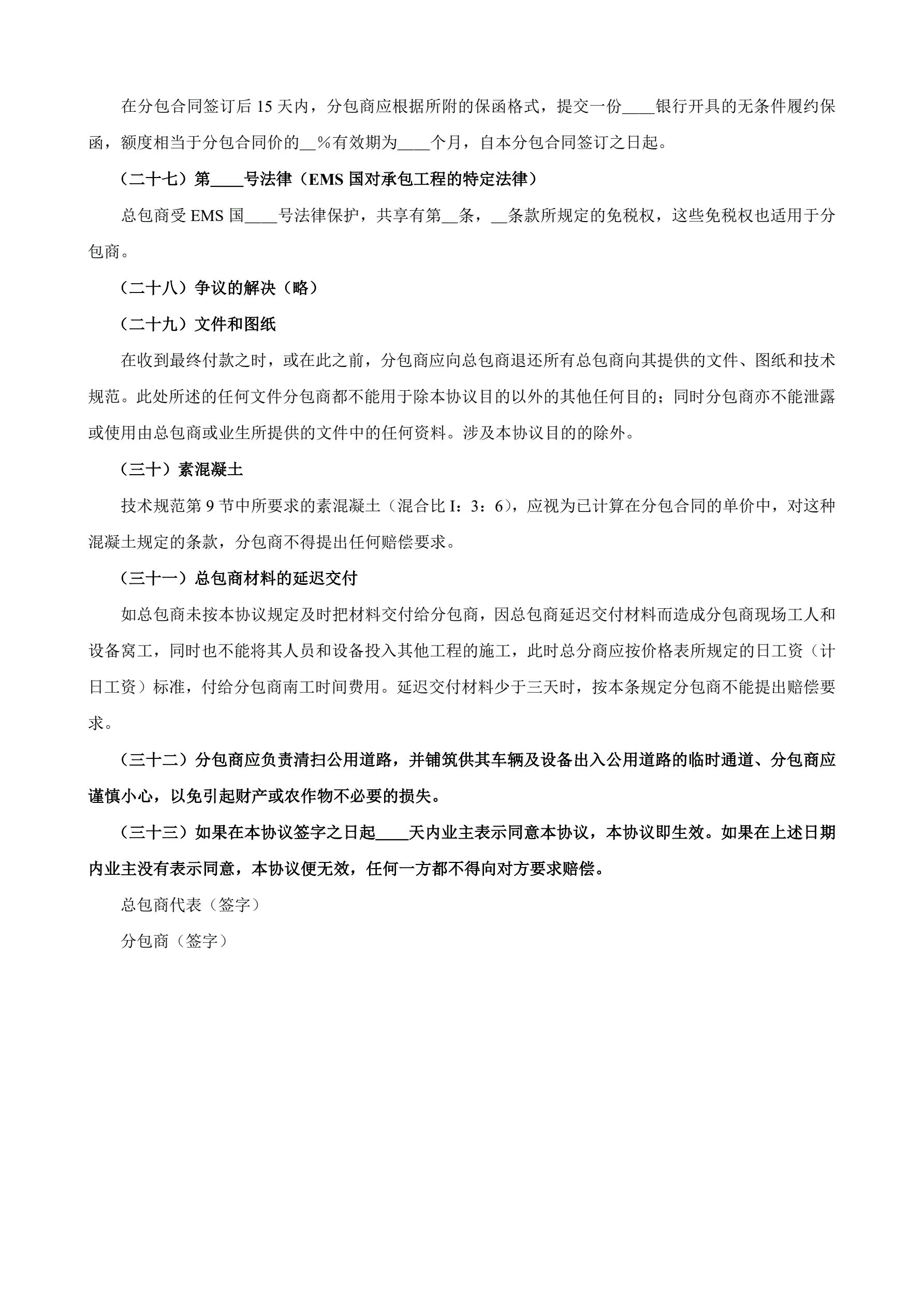 在分包合同签订后 15 天内，分包商应根据所附的保函格式，提交一份____银行开具的无条件履约保函，额度相当于分包合同价的__%有效期为____个月，自本分包合同签订之日起。

（二十七）第____号法律（EMS 国对承包工程的特定法律）

总包商受 EMS 国____号法律保护，共享有第__条，__条款所规定的免税权，这些免税权也适用于分包商。

（二十八）争议的解决（略）

（二十九）文件和图纸

在收到最终付款之时，或在此之前，分包商应向总包商退还所有总包商向其提供的文件、图纸和技术规范。此处所述的任何文件分包商都不能用于除本协议目的以外的其他任何目的；同时分包商亦不能泄露或使用由总包商或业生所提供的文件中的任何资料。涉及本协议目的的除外。

（三十）素混凝土

技术规范第 9 节中所要求的素混凝土（混合比 I：3：6），应视为已计算在分包合同的单价中，对这种混凝土规定的条款，分包商不得提出任何赔偿要求。

（三十一）总包商材料的延迟交付

如总包商未按本协议规定及时把材料交付给分包商，因总包商延迟交付材料而造成分包商现场工人和设备窝工，同时也不能将其人员和设备投入其他工程的施工，此时总分商应按价格表所规定的日工资（计日工资）标准，付给分包商南工时间费用。延迟交付材料少于三天时，按本条规定分包商不能提出赔偿要求。

（三十二）分包商应负责清扫公用道路，并铺筑供其车辆及设备出入公用道路的临时通道、分包商应谨慎小心，以免引起财产或农作物不必要的损失。

（三十三）如果在本协议签字之日起____天内业主表示同意本协议，本协议即生效。如果在上述日期内业主没有表示同意，本协议便无效，任何一方都不得向对方要求赔偿。

总包商代表（签字）

分包商（签字）